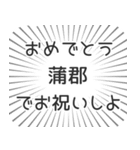 おめでとう
蒲郡
でお祝いしよ